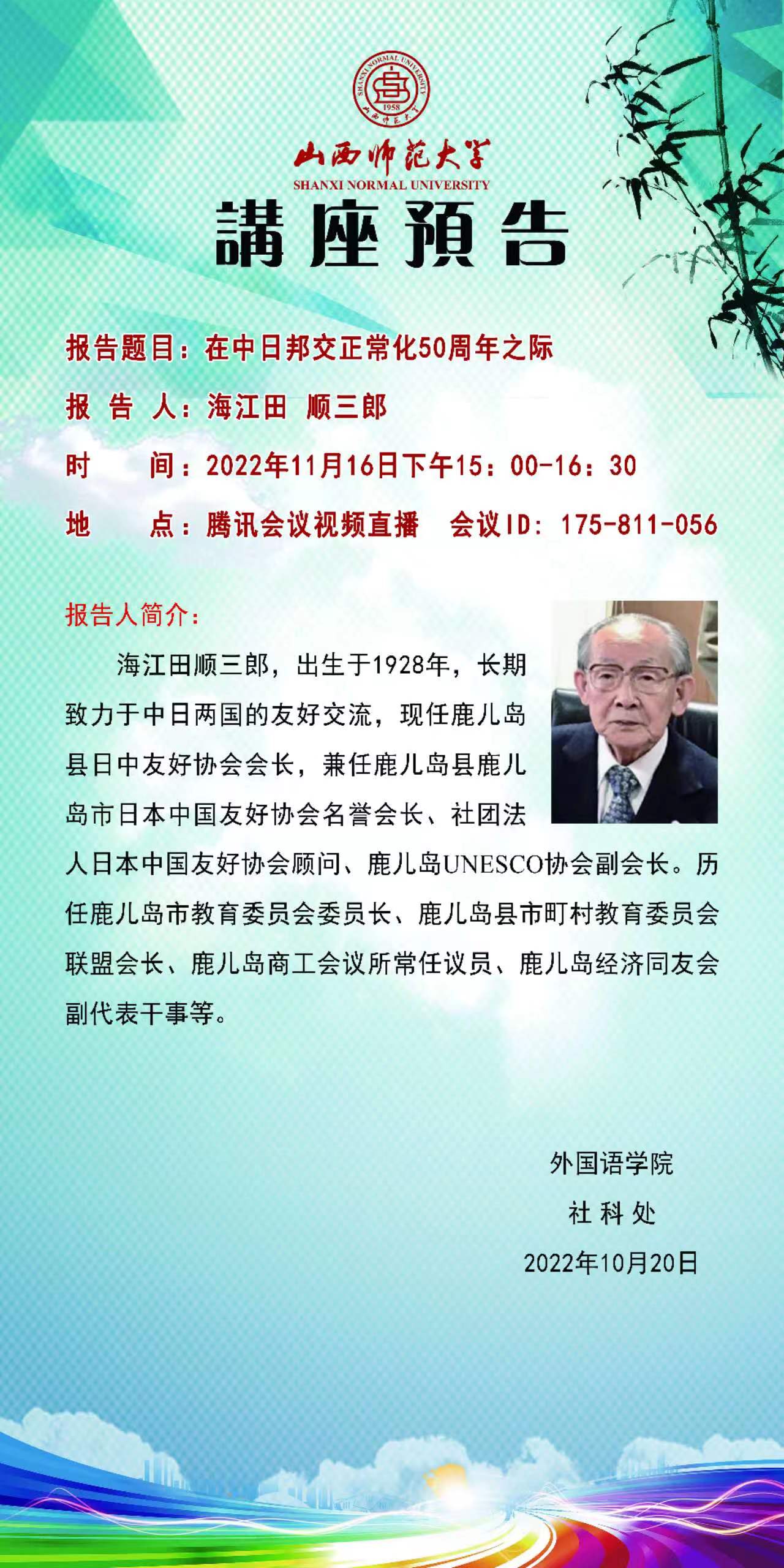 SHANXI NORMAL UNIVERSITY 1958 山西师范大学

山西师范大学
SHANXI NORMAL UNIVERSITY

講座預告

报告题目：在中日邦交正常化50周年之际

报 告 人：海江田 顺三郎

时 间：2022年11月16日下午15：00-16：30

地 点：腾讯会议视频直播 会议ID：175-811-056

报告人简介：

海江田顺三郎，出生于1928年，长期致力于中日两国的友好交流，现任鹿儿岛县日中友好协会会长，兼任鹿儿岛县鹿儿岛市日本中国友好协会名誉会长、社团法人日本中国友好协会顾问、鹿儿岛UNESCO协会副会长。历任鹿儿岛市教育委员会委员长、鹿儿岛县市町村教育委员会联盟会长、鹿儿岛商工会议所常任议员、鹿儿岛经济同友会副代表干事等。

外国语学院
社 科 处
2022年10月20日